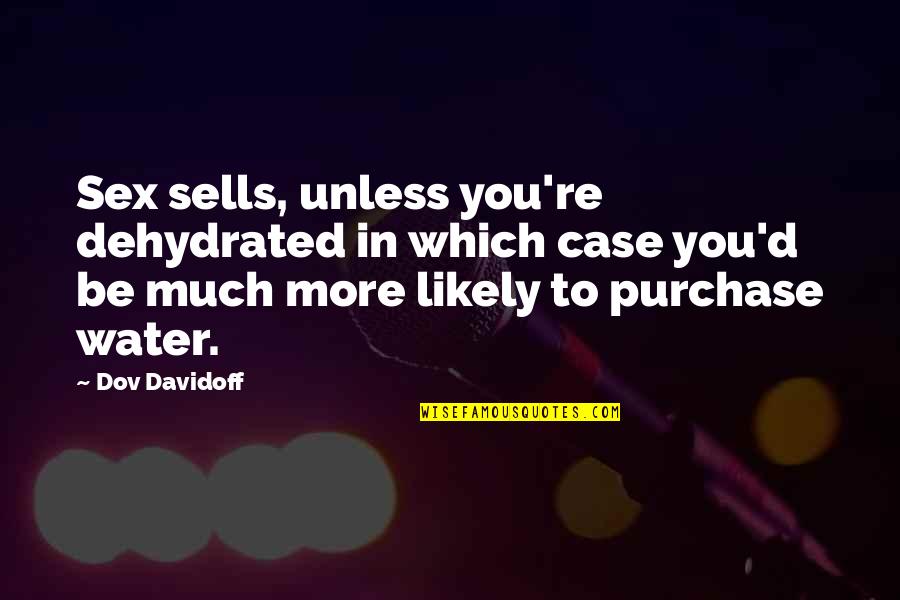 Sex sells, unless you're dehydrated in which case you'd be much more likely to purchase water.

~ Dov Davidoff

WISEFAMOUSQUOTES.COM